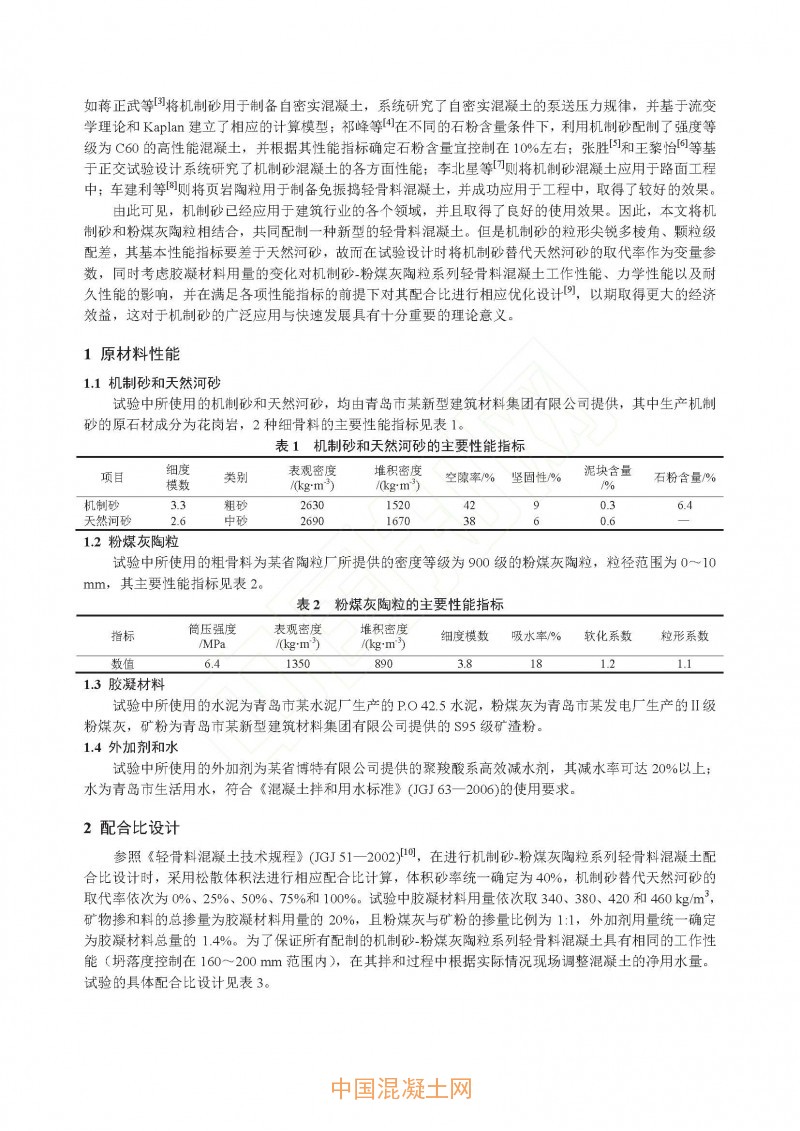 如蒋正武等$^{[3]}$将机制砂用于制备自密实混凝土，系统研究了自密实混凝土的泵送压力规律，并基于流变学理论和 Kaplan 建立了相应的计算模型；祁峰等$^{[4]}$在不同的石粉含量条件下，利用机制砂配制了强度等级为 C60 的高性能混凝土，并根据其性能指标确定石粉含量宜控制在 10%左右；张胜$^{[5]}$和王黎怡$^{[6]}$等基于正交试验设计系统研究了机制砂混凝土的各方面性能；李北星等$^{[7]}$则将机制砂混凝土应用于路面工程中；车建利等$^{[8]}$则将页岩陶粒用于制备免振捣轻骨料混凝土，并成功应用于工程中，取得了较好的效果。

由此可见，机制砂已经应用于建筑行业的各个领域，并且取得了良好的使用效果。因此，本文将机制砂和粉煤灰陶粒相结合，共同配制一种新型的轻骨料混凝土。但是机制砂的粒形尖锐多棱角、颗粒级配差，其基本性能指标要差于天然河砂，故而在试验设计时将机制砂替代天然河砂的取代率作为变量参数，同时考虑胶凝材料用量的变化对机制砂-粉煤灰陶粒系列轻骨料混凝土工作性能、力学性能以及耐久性能的影响，并在满足各项性能指标的前提下对其配合比进行相应优化设计$^{[9]}$，以期取得更大的经济效益，这对于机制砂的广泛应用与快速发展具有十分重要的理论意义。

1 原材料性能

1.1 机制砂和天然河砂

试验中所使用的机制砂和天然河砂，均由青岛市某新型建筑材料集团有限公司提供，其中生产机制砂的原石材成分为花岗岩，2 种细骨料的主要性能指标见表 1。

表 1 机制砂和天然河砂的主要性能指标

| 项目 | 细度模数 | 类别 | 表观密度 /(kg·m$^{-3}$) | 堆积密度 /(kg·m$^{-3}$) | 空隙率/% | 坚固性/% | 泥块含量 /% | 石粉含量/% |
|---|---|---|---|---|---|---|---|---|
| 机制砂 | 3.3 | 粗砂 | 2630 | 1520 | 42 | 9 | 0.3 | 6.4 |
| 天然河砂 | 2.6 | 中砂 | 2690 | 1670 | 38 | 6 | 0.6 | — |

1.2 粉煤灰陶粒

试验中所使用的粗骨料为某省陶粒厂所提供的密度等级为 900 级的粉煤灰陶粒，粒径范围为 0～10 mm，其主要性能指标见表 2。

表 2 粉煤灰陶粒的主要性能指标

| 指标 | 筒压强度 /MPa | 表观密度 /(kg·m$^{-3}$) | 堆积密度 /(kg·m$^{-3}$) | 细度模数 | 吸水率/% | 软化系数 | 粒形系数 |
|---|---|---|---|---|---|---|---|
| 数值 | 6.4 | 1350 | 890 | 3.8 | 18 | 1.2 | 1.1 |

1.3 胶凝材料

试验中所使用的水泥为青岛市某水泥厂生产的 P.O 42.5 水泥，粉煤灰为青岛市某发电厂生产的Ⅱ级粉煤灰，矿粉为青岛市某新型建筑材料集团有限公司提供的 S95 级矿渣粉。

1.4 外加剂和水

试验中所使用的外加剂为某省博特有限公司提供的聚羧酸系高效减水剂，其减水率可达 20%以上；水为青岛市生活用水，符合《混凝土拌和用水标准》(JGJ 63—2006)的使用要求。

2 配合比设计

参照《轻骨料混凝土技术规程》(JGJ 51—2002)$^{[10]}$，在进行机制砂-粉煤灰陶粒系列轻骨料混凝土配合比设计时，采用松散体积法进行相应配合比计算，体积砂率统一确定为 40%，机制砂替代天然河砂的取代率依次为 0%、25%、50%、75%和 100%。试验中胶凝材料用量依次取 340、380、420 和 460 kg/m$^3$，矿物掺和料的总掺量为胶凝材料用量的 20%，且粉煤灰与矿粉的掺量比例为 1:1，外加剂用量统一确定为胶凝材料总量的 1.4%。为了保证所有配制的机制砂-粉煤灰陶粒系列轻骨料混凝土具有相同的工作性能（坍落度控制在 160～200 mm 范围内），在其拌和过程中根据实际情况现场调整混凝土的净用水量。试验的具体配合比设计见表 3。

中国混凝土网